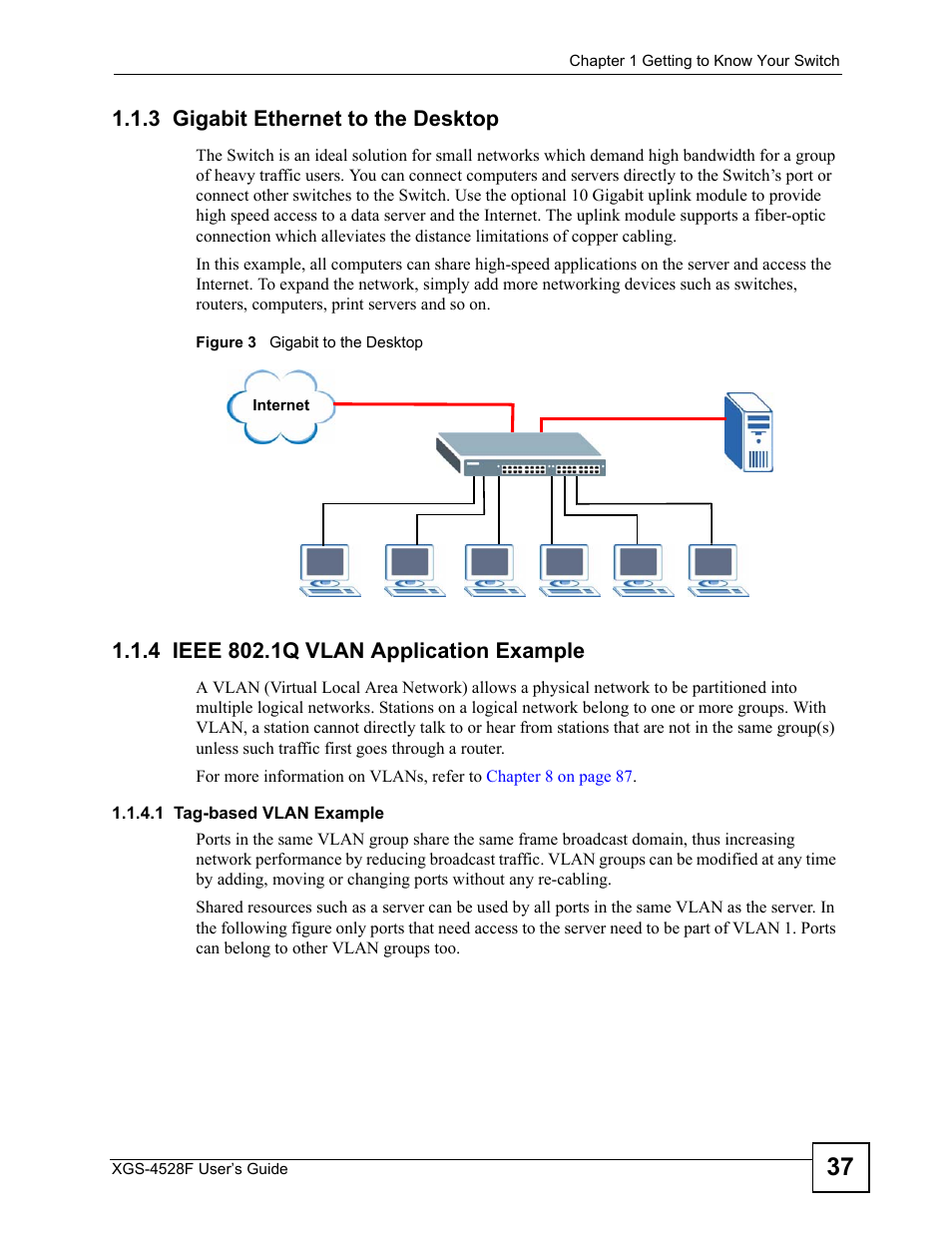 Chapter 1 Getting to Know Your Switch

1.1.3 Gigabit Ethernet to the Desktop

The Switch is an ideal solution for small networks which demand high bandwidth for a group of heavy traffic users. You can connect computers and servers directly to the Switch's port or connect other switches to the Switch. Use the optional 10 Gigabit uplink module to provide high speed access to a data server and the Internet. The uplink module supports a fiber-optic connection which alleviates the distance limitations of copper cabling.

In this example, all computers can share high-speed applications on the server and access the Internet. To expand the network, simply add more networking devices such as switches, routers, computers, print servers and so on.

Figure 3 Gigabit to the Desktop

Internet

1.1.4 IEEE 802.1Q VLAN Application Example

A VLAN (Virtual Local Area Network) allows a physical network to be partitioned into multiple logical networks. Stations on a logical network belong to one or more groups. With VLAN, a station cannot directly talk to or hear from stations that are not in the same group(s) unless such traffic first goes through a router.

For more information on VLANs, refer to Chapter 8 on page 87.

1.1.4.1 Tag-based VLAN Example

Ports in the same VLAN group share the same frame broadcast domain, thus increasing network performance by reducing broadcast traffic. VLAN groups can be modified at any time by adding, moving or changing ports without any re-cabling.

Shared resources such as a server can be used by all ports in the same VLAN as the server. In the following figure only ports that need access to the server need to be part of VLAN 1. Ports can belong to other VLAN groups too.

XGS-4528F User's Guide

37